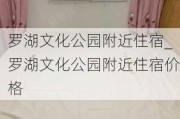 罗湖文化公园附近住宿_罗湖文化公园附近住宿价格